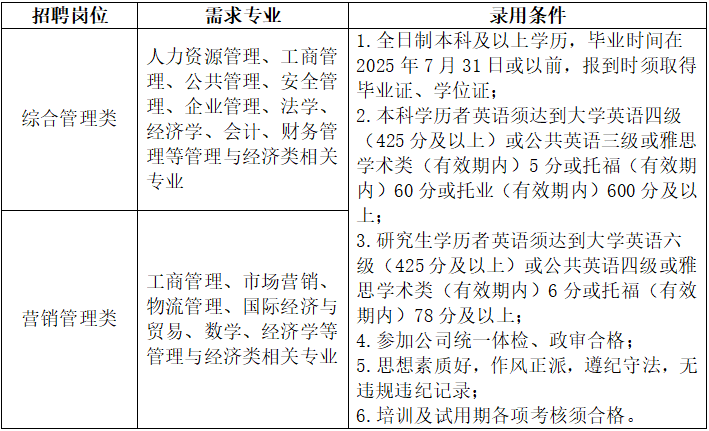 | 招聘岗位 | 需求专业 | 录用条件 |
|---|---|---|
| 综合管理类 | 人力资源管理、工商管理、公共管理、安全管理、企业管理、法学、经济学、会计、财务管理等管理与经济类相关专业 | 1. 全日制本科及以上学历，毕业时间在 2025 年 7 月 31 日或以前，报到时须取得毕业证、学位证；<br>2. 本科学历者英语须达到大学英语四级（425 分及以上）或公共英语三级或雅思学术类（有效期内）5 分或托福（有效期内）60 分或托业（有效期内）600 分及以上；<br>3. 研究生学历者英语须达到大学英语六级（425 分及以上）或公共英语四级或雅思学术类（有效期内）6 分或托福（有效期内）78 分及以上；<br>4. 参加公司统一体检、政审合格；<br>5. 思想素质好，作风正派，遵纪守法，无违规违纪记录；<br>6. 培训及试用期各项考核须合格。 |
| 营销管理类 | 工商管理、市场营销、物流管理、国际经济与贸易、数学、经济学等管理与经济类相关专业 | |